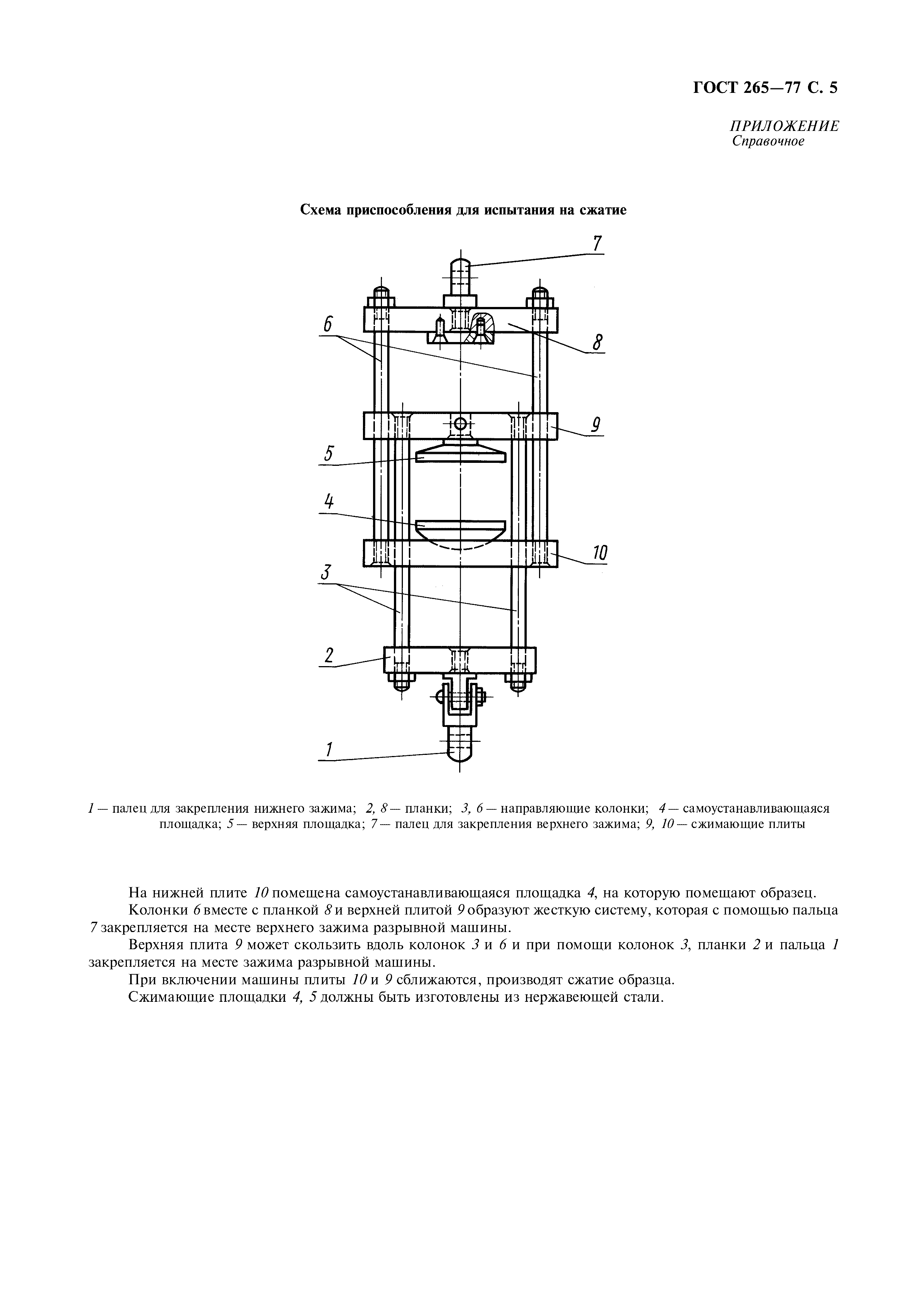 ГОСТ 265—77 С. 5

ПРИЛОЖЕНИЕ
Справочное

Схема приспособления для испытания на сжатие

7
6
8
9
5
4
10
3
2
1

1 — палец для закрепления нижнего зажима; 2, 8 — планки; 3, 6 — направляющие колонки; 4 — самоустанавливающаяся площадка; 5 — верхняя площадка; 7 — палец для закрепления верхнего зажима; 9, 10 — сжимающие плиты

На нижней плите 10 помещена самоустанавливающаяся площадка 4, на которую помещают образец.

Колонки 6 вместе с планкой 8 и верхней плитой 9 образуют жесткую систему, которая с помощью пальца 7 закрепляется на месте верхнего зажима разрывной машины.

Верхняя плита 9 может скользить вдоль колонок 3 и 6 и при помощи колонок 3, планки 2 и пальца 1 закрепляется на месте зажима разрывной машины.

При включении машины плиты 10 и 9 сближаются, производят сжатие образца.

Сжимающие площадки 4, 5 должны быть изготовлены из нержавеющей стали.